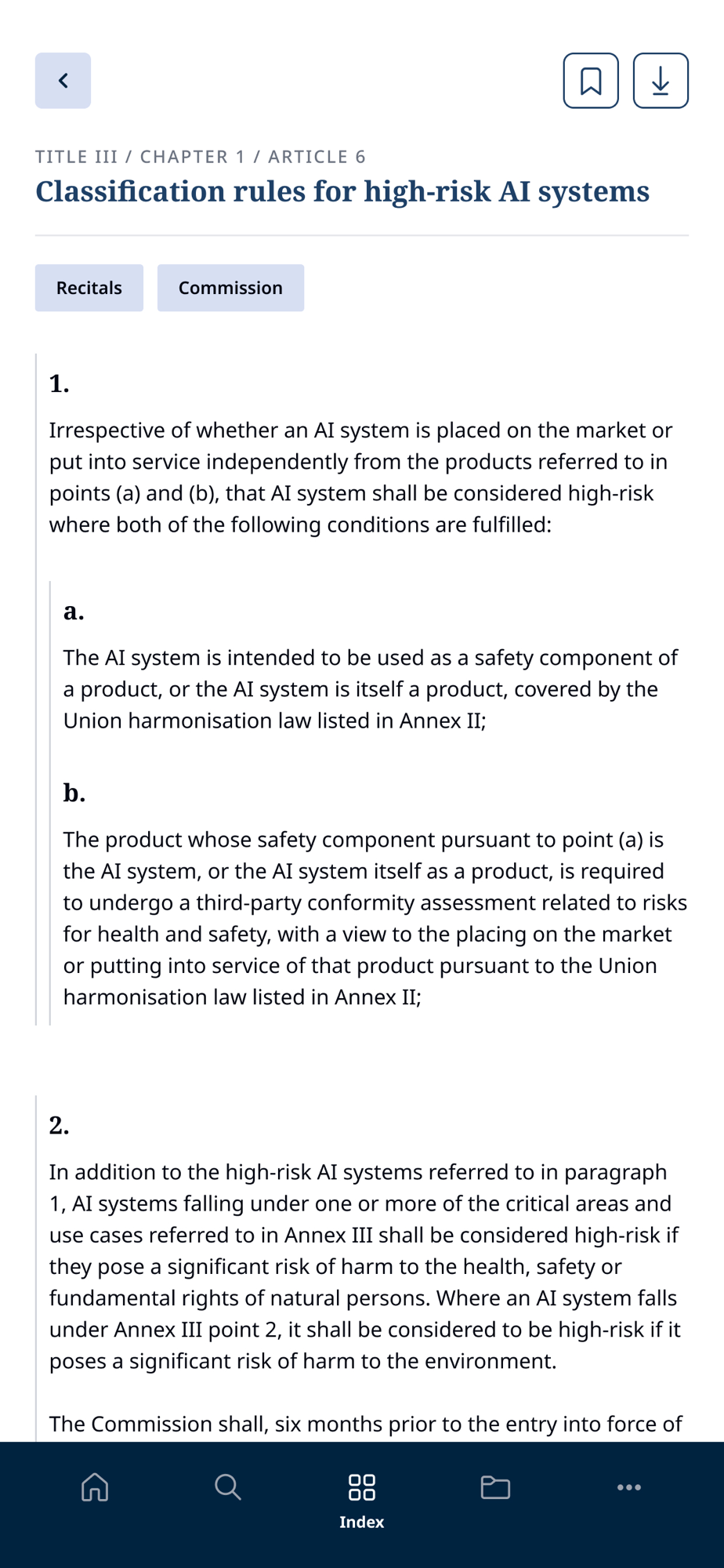 TITLE III / CHAPTER 1 / ARTICLE 6
Classification rules for high-risk AI systems

Recitals

Commission

1.

Irrespective of whether an AI system is placed on the market or put into service independently from the products referred to in points (a) and (b), that AI system shall be considered high-risk where both of the following conditions are fulfilled:

a.

The AI system is intended to be used as a safety component of a product, or the AI system is itself a product, covered by the Union harmonisation law listed in Annex II;

b.

The product whose safety component pursuant to point (a) is the AI system, or the AI system itself as a product, is required to undergo a third-party conformity assessment related to risks for health and safety, with a view to the placing on the market or putting into service of that product pursuant to the Union harmonisation law listed in Annex II;

2.

In addition to the high-risk AI systems referred to in paragraph 1, AI systems falling under one or more of the critical areas and use cases referred to in Annex III shall be considered high-risk if they pose a significant risk of harm to the health, safety or fundamental rights of natural persons. Where an AI system falls under Annex III point 2, it shall be considered to be high-risk if it poses a significant risk of harm to the environment.

The Commission shall, six months prior to the entry into force of

Index